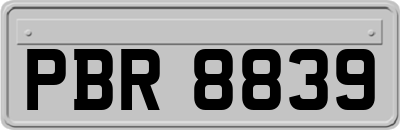 PBR 8839